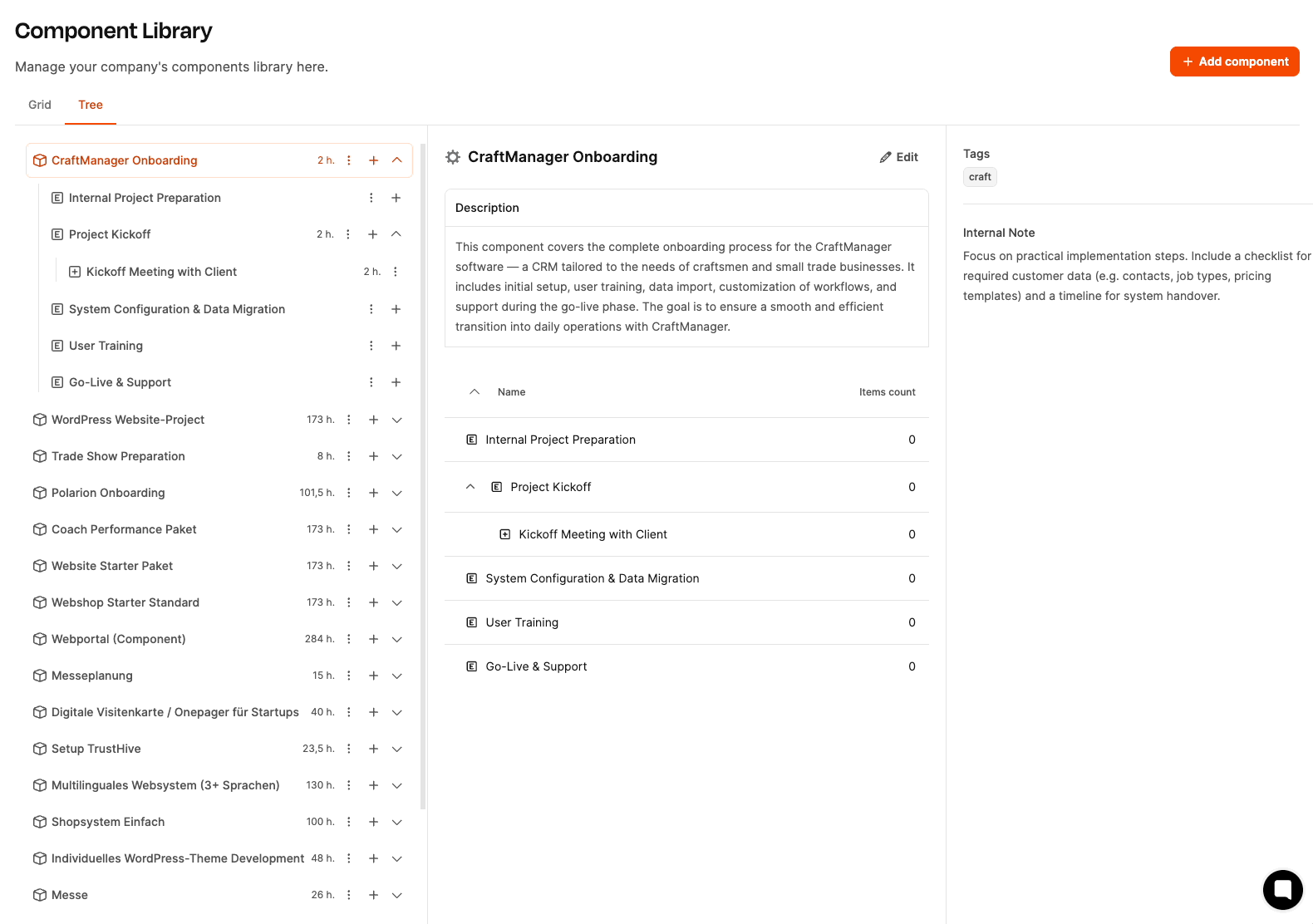 Component Library

Manage your company's components library here.

+ Add component

Grid Tree

CraftManager Onboarding 2 h.
Internal Project Preparation
Project Kickoff 2 h.
Kickoff Meeting with Client 2 h.
System Configuration & Data Migration
User Training
Go-Live & Support
WordPress Website-Project 173 h.
Trade Show Preparation 8 h.
Polarion Onboarding 101,5 h.
Coach Performance Paket 173 h.
Website Starter Paket 173 h.
Webshop Starter Standard 173 h.
Webportal (Component) 284 h.
Messeplanung 15 h.
Digitale Visitenkarte / Onepager für Startups 40 h.
Setup TrustHive 23,5 h.
Multilinguales Websystem (3+ Sprachen) 130 h.
Shopsystem Einfach 100 h.
Individuelles WordPress-Theme Development 48 h.
Messe 26 h.

CraftManager Onboarding

Edit

Description

This component covers the complete onboarding process for the CraftManager software — a CRM tailored to the needs of craftsmen and small trade businesses. It includes initial setup, user training, data import, customization of workflows, and support during the go-live phase. The goal is to ensure a smooth and efficient transition into daily operations with CraftManager.

| Name | Items count |
|---|---|
| Internal Project Preparation | 0 |
| Project Kickoff | 0 |
| Kickoff Meeting with Client | 0 |
| System Configuration & Data Migration | 0 |
| User Training | 0 |
| Go-Live & Support | 0 |

Tags
craft

Internal Note
Focus on practical implementation steps. Include a checklist for required customer data (e.g. contacts, job types, pricing templates) and a timeline for system handover.